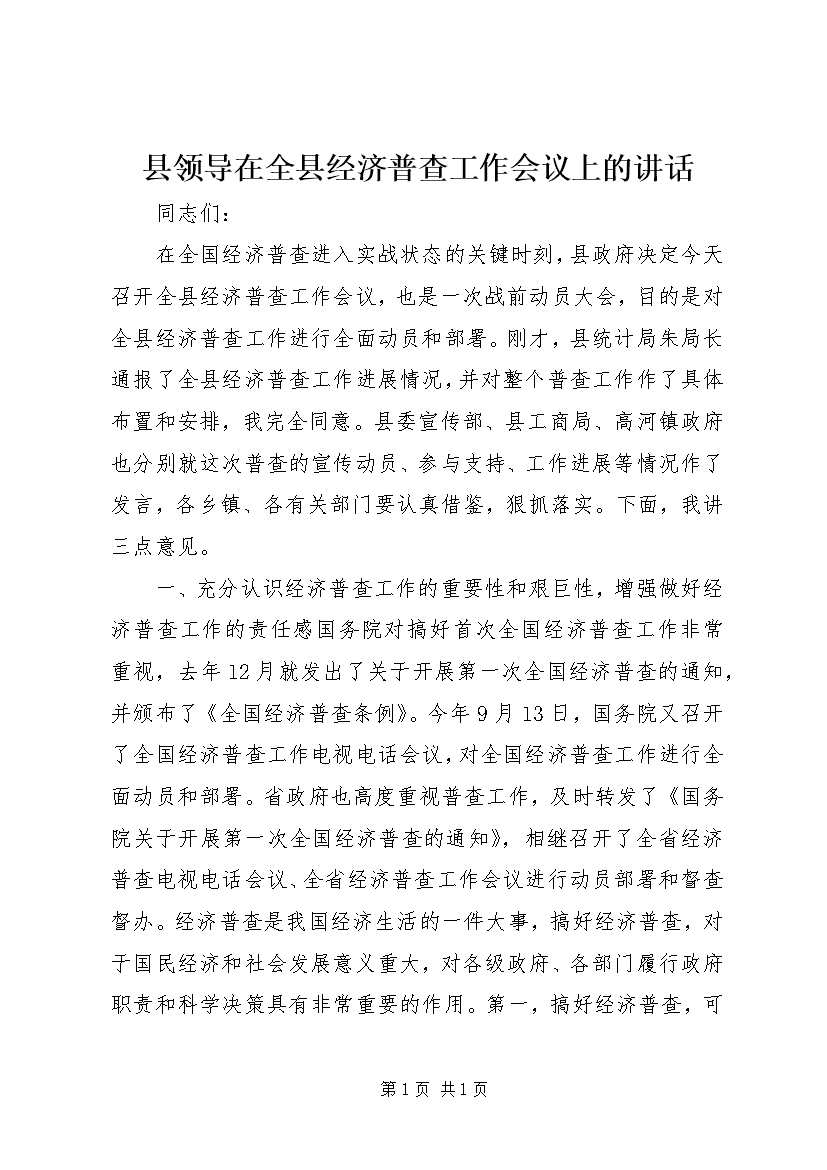 县领导在全县经济普查工作会议上的讲话

同志们：

在全国经济普查进入实战状态的关键时刻，县政府决定今天召开全县经济普查工作会议，也是一次战前动员大会，目的是对全县经济普查工作进行全面动员和部署。刚才，县统计局朱局长通报了全县经济普查工作进展情况，并对整个普查工作作了具体布置和安排，我完全同意。县委宣传部、县工商局、高河镇政府也分别就这次普查的宣传动员、参与支持、工作进展等情况作了发言，各乡镇、各有关部门要认真借鉴，狠抓落实。下面，我讲三点意见。

一、充分认识经济普查工作的重要性和艰巨性，增强做好经济普查工作的责任感国务院对搞好首次全国经济普查工作非常重视，去年12月就发出了关于开展第一次全国经济普查的通知，并颁布了《全国经济普查条例》。今年9月13日，国务院又召开了全国经济普查工作电视电话会议，对全国经济普查工作进行全面动员和部署。省政府也高度重视普查工作，及时转发了《国务院关于开展第一次全国经济普查的通知》，相继召开了全省经济普查电视电话会议、全省经济普查工作会议进行动员部署和督查督办。经济普查是我国经济生活的一件大事，搞好经济普查，对于国民经济和社会发展意义重大，对各级政府、各部门履行政府职责和科学决策具有非常重要的作用。第一，搞好经济普查，可

第1页 共1页